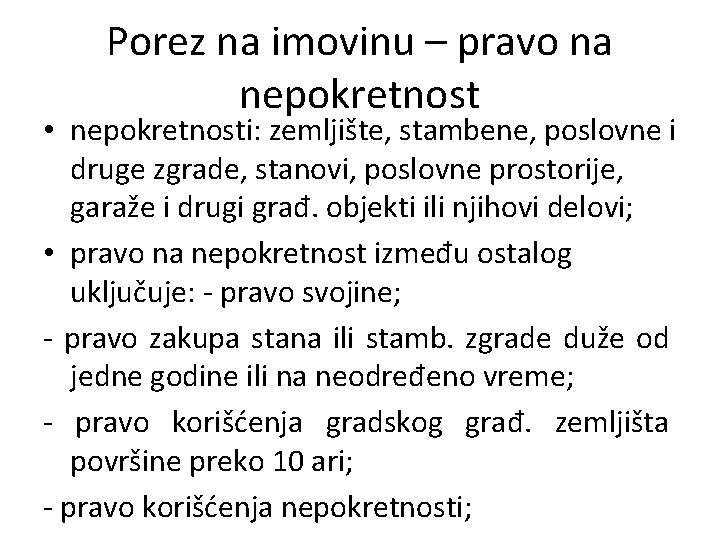 Porez na imovinu – pravo na nepokretnost

• nepokretnosti: zemljište, stambene, poslovne i druge zgrade, stanovi, poslovne prostorije, garaže i drugi građ. objekti ili njihovi delovi;

• pravo na nepokretnost između ostalog uključuje: - pravo svojine;

- pravo zakupa stana ili stamb. zgrade duže od jedne godine ili na neodređeno vreme;

- pravo korišćenja gradskog građ. zemljišta površine preko 10 ari;

- pravo korišćenja nepokretnosti;